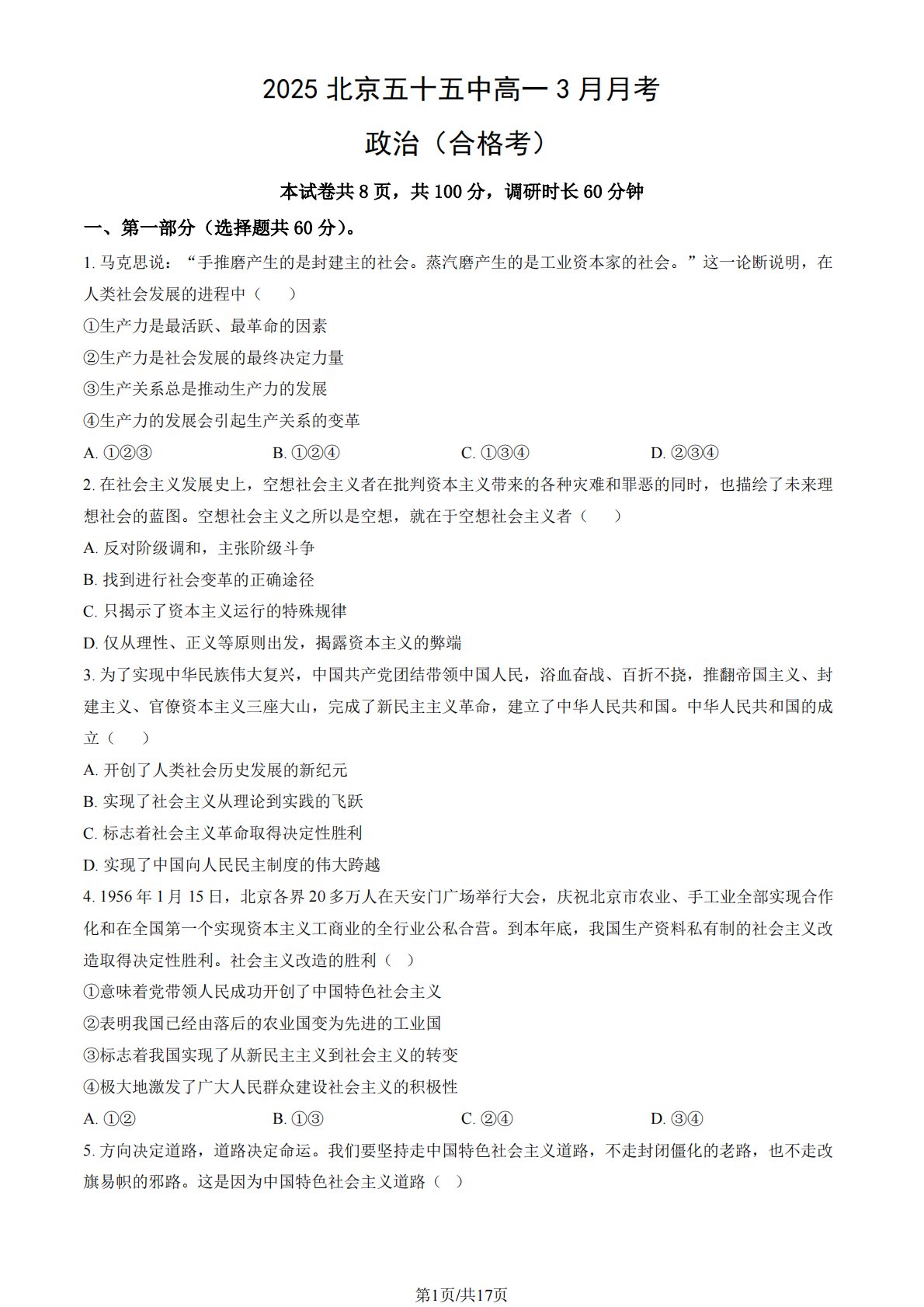 2025 北京五十五中高一 3 月月考

政治（合格考）

本试卷共 8 页，共 100 分，调研时长 60 分钟

一、第一部分（选择题共 60 分）。

1. 马克思说：“手推磨产生的是封建主的社会。蒸汽磨产生的是工业资本家的社会。”这一论断说明，在人类社会发展的进程中（　　）

①生产力是最活跃、最革命的因素

②生产力是社会发展的最终决定力量

③生产关系总是推动生产力的发展

④生产力的发展会引起生产关系的变革

A. ①②③　　B. ①②④　　C. ①③④　　D. ②③④

2. 在社会主义发展史上，空想社会主义者在批判资本主义带来的各种灾难和罪恶的同时，也描绘了未来理想社会的蓝图。空想社会主义之所以是空想，就在于空想社会主义者（　　）

A. 反对阶级调和，主张阶级斗争

B. 找到进行社会变革的正确途径

C. 只揭示了资本主义运行的特殊规律

D. 仅从理性、正义等原则出发，揭露资本主义的弊端

3. 为了实现中华民族伟大复兴，中国共产党团结带领中国人民，浴血奋战、百折不挠，推翻帝国主义、封建主义、官僚资本主义三座大山，完成了新民主主义革命，建立了中华人民共和国。中华人民共和国的成立（　　）

A. 开创了人类社会历史发展的新纪元

B. 实现了社会主义从理论到实践的飞跃

C. 标志着社会主义革命取得决定性胜利

D. 实现了中国向人民民主制度的伟大跨越

4. 1956 年 1 月 15 日，北京各界 20 多万人在天安门广场举行大会，庆祝北京市农业、手工业全部实现合作化和在全国第一个实现资本主义工商业的全行业公私合营。到本年底，我国生产资料私有制的社会主义改造取得决定性胜利。社会主义改造的胜利（　）

①意味着党带领人民成功开创了中国特色社会主义

②表明我国已经由落后的农业国变为先进的工业国

③标志着我国实现了从新民主主义到社会主义的转变

④极大地激发了广大人民群众建设社会主义的积极性

A. ①②　　B. ①③　　C. ②④　　D. ③④

5. 方向决定道路，道路决定命运。我们要坚持走中国特色社会主义道路，不走封闭僵化的老路，也不走改旗易帜的邪路。这是因为中国特色社会主义道路（　）

第1页/共17页